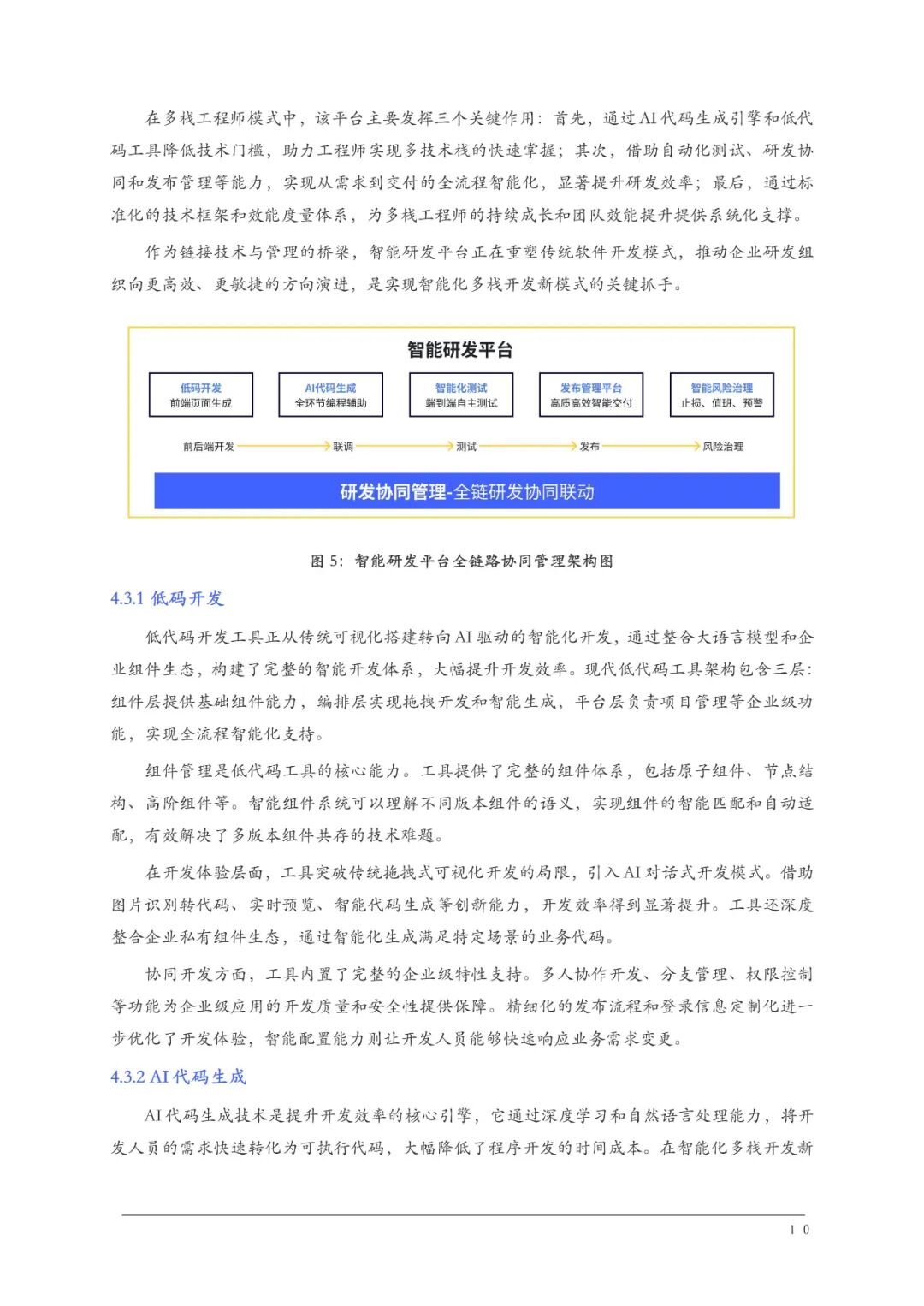 在多栈工程师模式中，该平台主要发挥三个关键作用：首先，通过AI代码生成引擎和低代码工具降低技术门槛，助力工程师实现多技术栈的快速掌握；其次，借助自动化测试、研发协同和发布管理等能力，实现从需求到交付的全流程智能化，显著提升研发效率；最后，通过标准化的技术框架和效能度量体系，为多栈工程师的持续成长和团队效能提升提供系统化支撑。

作为链接技术与管理的桥梁，智能研发平台正在重塑传统软件开发模式，推动企业研发组织向更高效、更敏捷的方向演进，是实现智能化多栈开发新模式的关键抓手。

智能研发平台

低码开发
前端页面生成

AI代码生成
全环节编程辅助

智能化测试
端到端自主测试

发布管理平台
高质高效智能交付

智能风险治理
止损、值班、预警

前后端开发 联调 测试 发布 风险治理

研发协同管理-全链研发协同联动

图 5：智能研发平台全链路协同管理架构图

4.3.1 低码开发

低代码开发工具正从传统可视化搭建转向AI驱动的智能化开发，通过整合大语言模型和企业组件生态，构建了完整的智能开发体系，大幅提升开发效率。现代低代码工具架构包含三层：组件层提供基础组件能力，编排层实现拖拽开发和智能生成，平台层负责项目管理等企业级功能，实现全流程智能化支持。

组件管理是低代码工具的核心能力。工具提供了完整的组件体系，包括原子组件、节点结构、高阶组件等。智能组件系统可以理解不同版本组件的语义，实现组件的智能匹配和自动适配，有效解决了多版本组件共存的技术难题。

在开发体验层面，工具突破传统拖拽式可视化开发的局限，引入AI对话式开发模式。借助图片识别转代码、实时预览、智能代码生成等创新能力，开发效率得到显著提升。工具还深度整合企业私有组件生态，通过智能化生成满足特定场景的业务代码。

协同开发方面，工具内置了完整的企业级特性支持。多人协作开发、分支管理、权限控制等功能为企业级应用的开发质量和安全性提供保障。精细化的发布流程和登录信息定制化进一步优化了开发体验，智能配置能力则让开发人员能够快速响应业务需求变更。

4.3.2 AI代码生成

AI代码生成技术是提升开发效率的核心引擎，它通过深度学习和自然语言处理能力，将开发人员的需求快速转化为可执行代码，大幅降低了程序开发的时间成本。在智能化多栈开发新

10